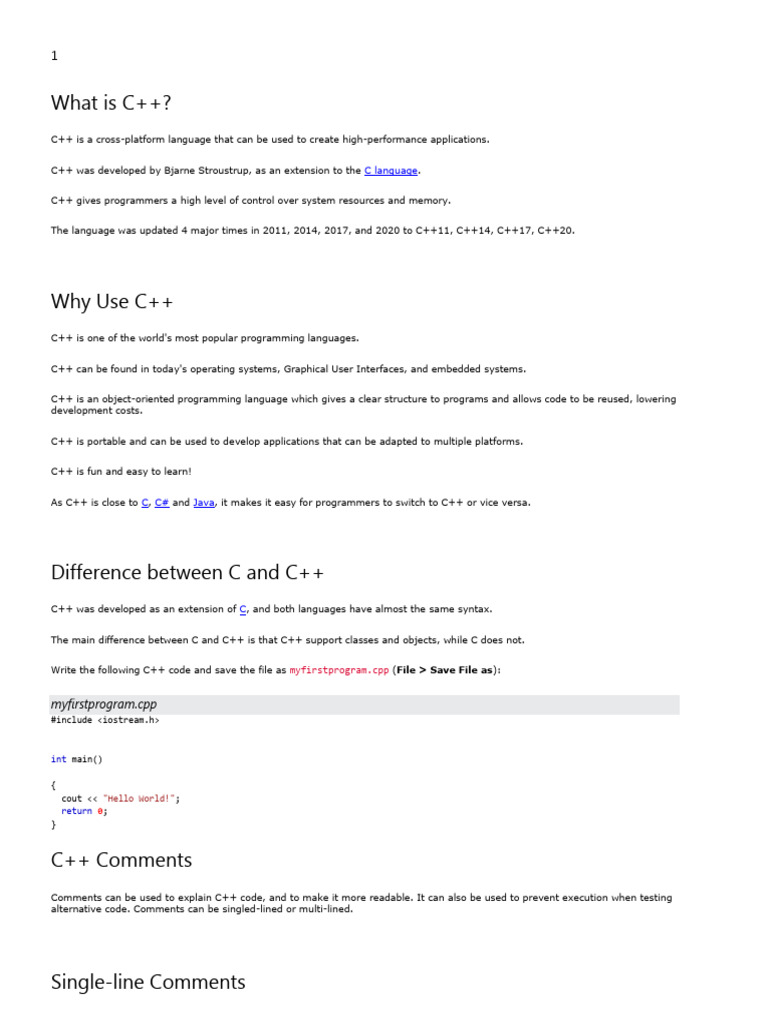 1

What is C++?

C++ is a cross-platform language that can be used to create high-performance applications.

C++ was developed by Bjarne Stroustrup, as an extension to the C language.

C++ gives programmers a high level of control over system resources and memory.

The language was updated 4 major times in 2011, 2014, 2017, and 2020 to C++11, C++14, C++17, C++20.

Why Use C++

C++ is one of the world's most popular programming languages.

C++ can be found in today's operating systems, Graphical User Interfaces, and embedded systems.

C++ is an object-oriented programming language which gives a clear structure to programs and allows code to be reused, lowering development costs.

C++ is portable and can be used to develop applications that can be adapted to multiple platforms.

C++ is fun and easy to learn!

As C++ is close to C, C# and Java, it makes it easy for programmers to switch to C++ or vice versa.

Difference between C and C++

C++ was developed as an extension of C, and both languages have almost the same syntax.

The main difference between C and C++ is that C++ support classes and objects, while C does not.

Write the following C++ code and save the file as myfirstprogram.cpp (File > Save File as):

myfirstprogram.cpp
#include <iostream.h>

int main()

{
  cout << "Hello World!";
  return 0;
}

C++ Comments

Comments can be used to explain C++ code, and to make it more readable. It can also be used to prevent execution when testing alternative code. Comments can be singled-lined or multi-lined.

Single-line Comments